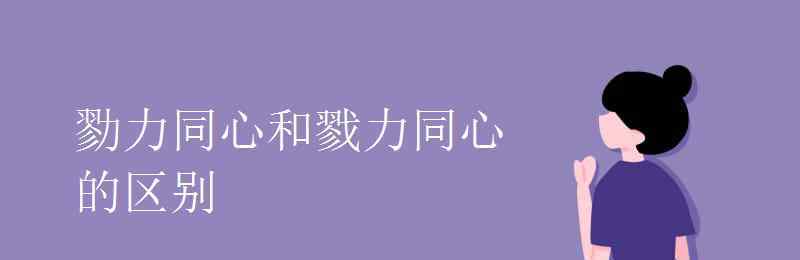 勠力同心和戮力同心的区别